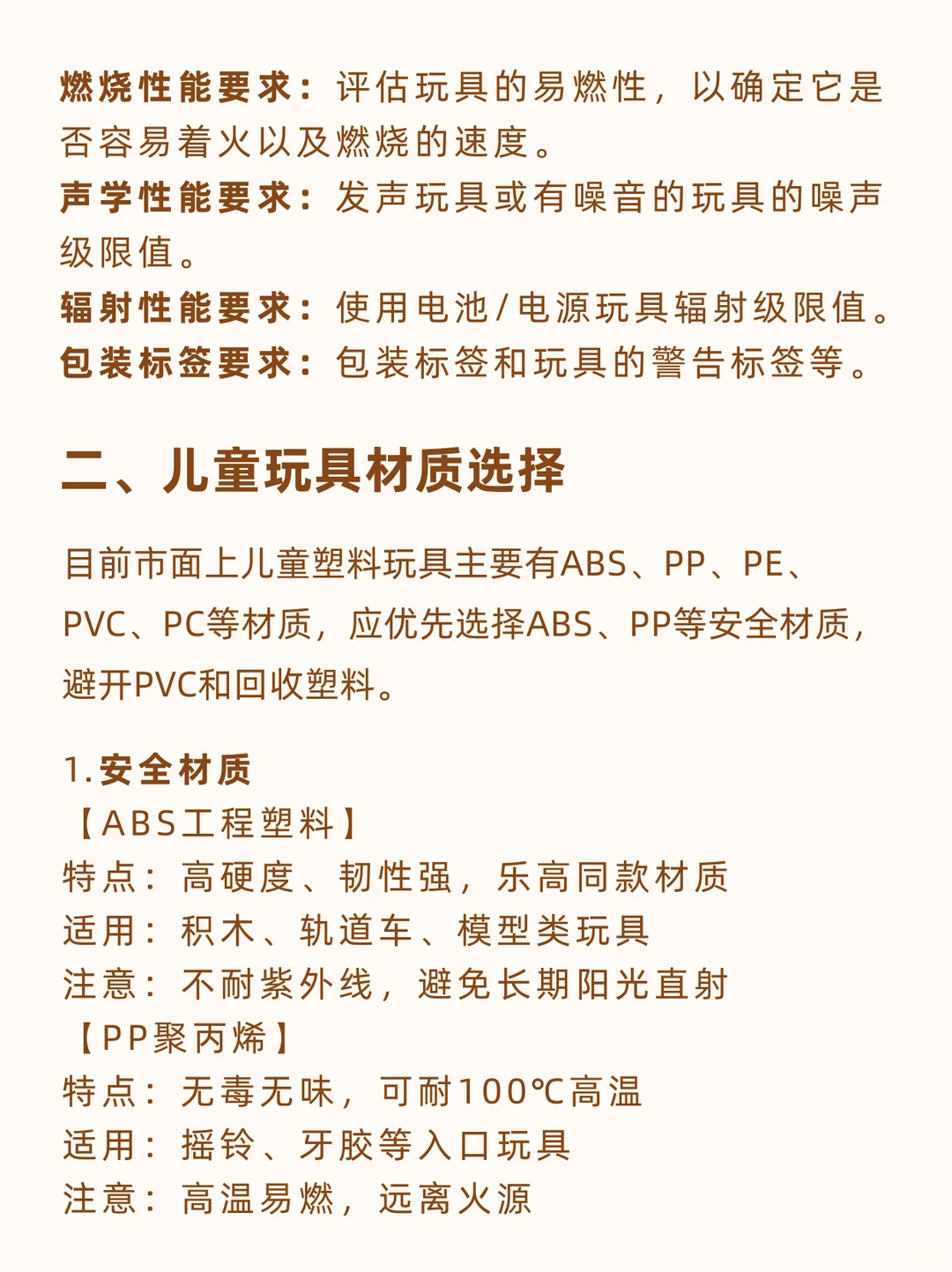 燃烧性能要求：评估玩具的易燃性，以确定它是否容易着火以及燃烧的速度。
声学性能要求：发声玩具或有噪音的玩具的噪声级限值。
辐射性能要求：使用电池/电源玩具辐射级限值。
包装标签要求：包装标签和玩具的警告标签等。

二、儿童玩具材质选择

目前市面上儿童塑料玩具主要有ABS、PP、PE、PVC、PC等材质，应优先选择ABS、PP等安全材质，避开PVC和回收塑料。

1.安全材质
【ABS工程塑料】
特点：高硬度、韧性强，乐高同款材质
适用：积木、轨道车、模型类玩具
注意：不耐紫外线，避免长期阳光直射
【PP聚丙烯】
特点：无毒无味，可耐100℃高温
适用：摇铃、牙胶等入口玩具
注意：高温易燃，远离火源